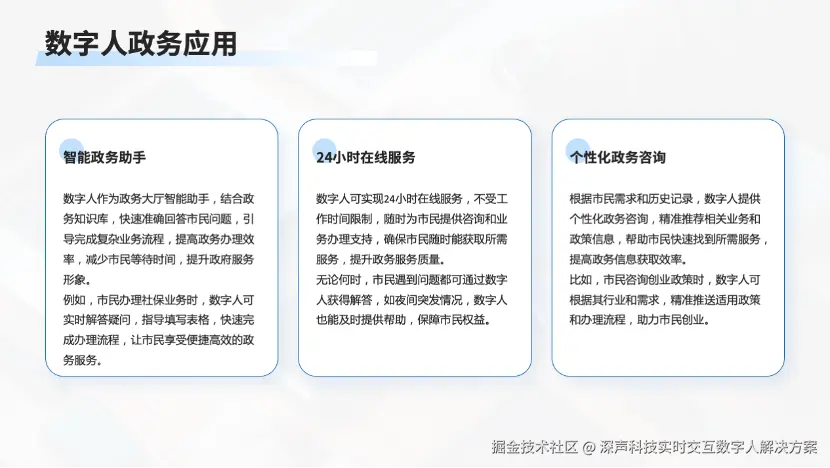 数字人政务应用

智能政务助手

数字人作为政务大厅智能助手，结合政务知识库，快速准确回答市民问题，引导完成复杂业务流程，提高政务办理效率，减少市民等待时间，提升政府服务形象。
例如，市民办理社保业务时，数字人可实时解答疑问，指导填写表格，快速完成办理流程，让市民享受便捷高效的政务服务。

24小时在线服务

数字人可实现24小时在线服务，不受工作时间限制，随时为市民提供咨询和业务办理支持，确保市民随时能获取所需服务，提升政务服务质量。
无论何时，市民遇到问题都可通过数字人获得解答，如夜间突发情况，数字人也能及时提供帮助，保障市民权益。

个性化政务咨询

根据市民需求和历史记录，数字人提供个性化政务咨询，精准推荐相关业务和政策信息，帮助市民快速找到所需服务，提高政务信息获取效率。
比如，市民咨询创业政策时，数字人可根据其行业和需求，精准推送适用政策和办理流程，助力市民创业。

掘金技术社区 @ 深声科技实时交互数字人解决方案